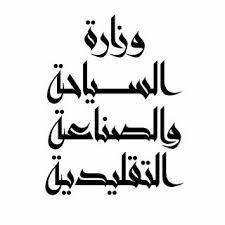 وزارة
السياحة
والصناعة
التقليدية